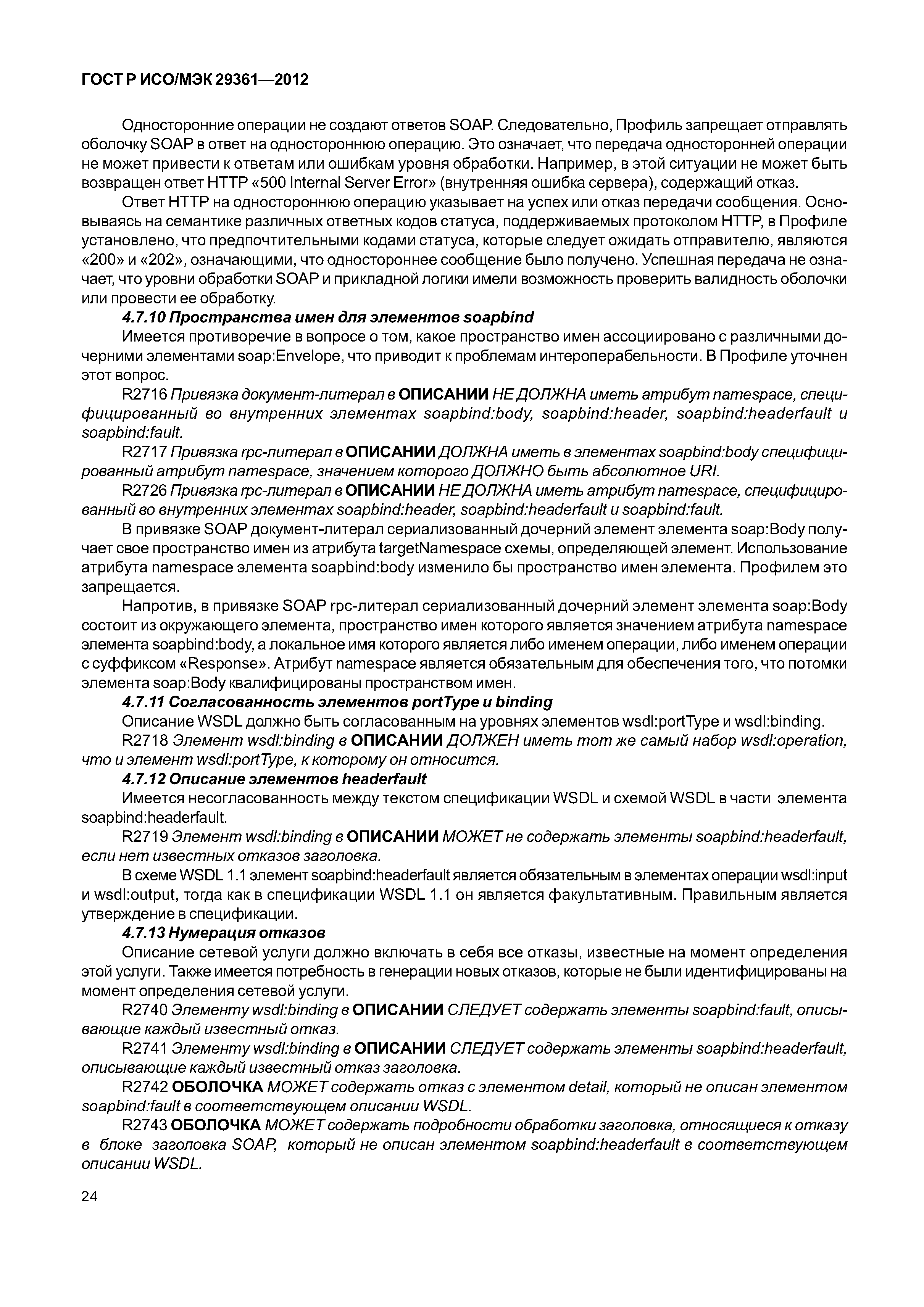 ГОСТ Р ИСО/МЭК 29361—2012

Односторонние операции не создают ответов SOAP. Следовательно, Профиль запрещает отправлять оболочку SOAP в ответ на одностороннюю операцию. Это означает, что передача односторонней операции не может привести к ответам или ошибкам уровня обработки. Например, в этой ситуации не может быть возвращен ответ HTTP «500 Internal Server Error» (внутренняя ошибка сервера), содержащий отказ.

Ответ HTTP на одностороннюю операцию указывает на успех или отказ передачи сообщения. Основываясь на семантике различных ответных кодов статуса, поддерживаемых протоколом HTTP, в Профиле установлено, что предпочтительными кодами статуса, которые следует ожидать отправителю, являются «200» и «202», означающими, что одностороннее сообщение было получено. Успешная передача не означает, что уровни обработки SOAP и прикладной логики имели возможность проверить валидность оболочки или провести ее обработку.

4.7.10 Пространства имен для элементов soapbind

Имеется противоречие в вопросе о том, какое пространство имен ассоциировано с различными дочерними элементами soap:Envelope, что приводит к проблемам интероперабельности. В Профиле уточнен этот вопрос.

R2716 Привязка документ-литерал в ОПИСАНИИ НЕ ДОЛЖНА иметь атрибут namespace, специфицированный во внутренних элементах soapbind:body, soapbind:header, soapbind:headerfault и soapbind:fault.

R2717 Привязка rpc-литерал в ОПИСАНИИ ДОЛЖНА иметь в элементах soapbind:body специфицированный атрибут namespace, значением которого ДОЛЖНО быть абсолютное URI.

R2726 Привязка rpc-литерал в ОПИСАНИИ НЕ ДОЛЖНА иметь атрибут namespace, специфицированный во внутренних элементах soapbind:header, soapbind:headerfault и soapbind:fault.

В привязке SOAP документ-литерал сериализованный дочерний элемент элемента soap:Body получает свое пространство имен из атрибута targetNamespace схемы, определяющей элемент. Использование атрибута namespace элемента soapbind:body изменило бы пространство имен элемента. Профилем это запрещается.

Напротив, в привязке SOAP rpc-литерал сериализованный дочерний элемент элемента soap:Body состоит из окружающего элемента, пространство имен которого является значением атрибута namespace элемента soapbind:body, а локальное имя которого является либо именем операции, либо именем операции с суффиксом «Response». Атрибут namespace является обязательным для обеспечения того, что потомки элемента soap:Body квалифицированы пространством имен.

4.7.11 Согласованность элементов portType и binding

Описание WSDL должно быть согласованным на уровнях элементов wsdl:portType и wsdl:binding.

R2718 Элемент wsdl:binding в ОПИСАНИИ ДОЛЖЕН иметь тот же самый набор wsdl:operation, что и элемент wsdl:portType, к которому он относится.

4.7.12 Описание элементов headerfault

Имеется несогласованность между текстом спецификации WSDL и схемой WSDL в части элемента soapbind:headerfault.

R2719 Элемент wsdl:binding в ОПИСАНИИ МОЖЕТ не содержать элементы soapbind:headerfault, если нет известных отказов заголовка.

В схеме WSDL 1.1 элемент soapbind:headerfault является обязательным в элементах операции wsdl:input и wsdl:output, тогда как в спецификации WSDL 1.1 он является факультативным. Правильным является утверждение в спецификации.

4.7.13 Нумерация отказов

Описание сетевой услуги должно включать в себя все отказы, известные на момент определения этой услуги. Также имеется потребность в генерации новых отказов, которые не были идентифицированы на момент определения сетевой услуги.

R2740 Элементу wsdl:binding в ОПИСАНИИ СЛЕДУЕТ содержать элементы soapbind:fault, описывающие каждый известный отказ.

R2741 Элементу wsdl:binding в ОПИСАНИИ СЛЕДУЕТ содержать элементы soapbind:headerfault, описывающие каждый известный отказ заголовка.

R2742 ОБОЛОЧКА МОЖЕТ содержать отказ с элементом detail, который не описан элементом soapbind:fault в соответствующем описании WSDL.

R2743 ОБОЛОЧКА МОЖЕТ содержать подробности обработки заголовка, относящиеся к отказу в блоке заголовка SOAP, который не описан элементом soapbind:headerfault в соответствующем описании WSDL.

24